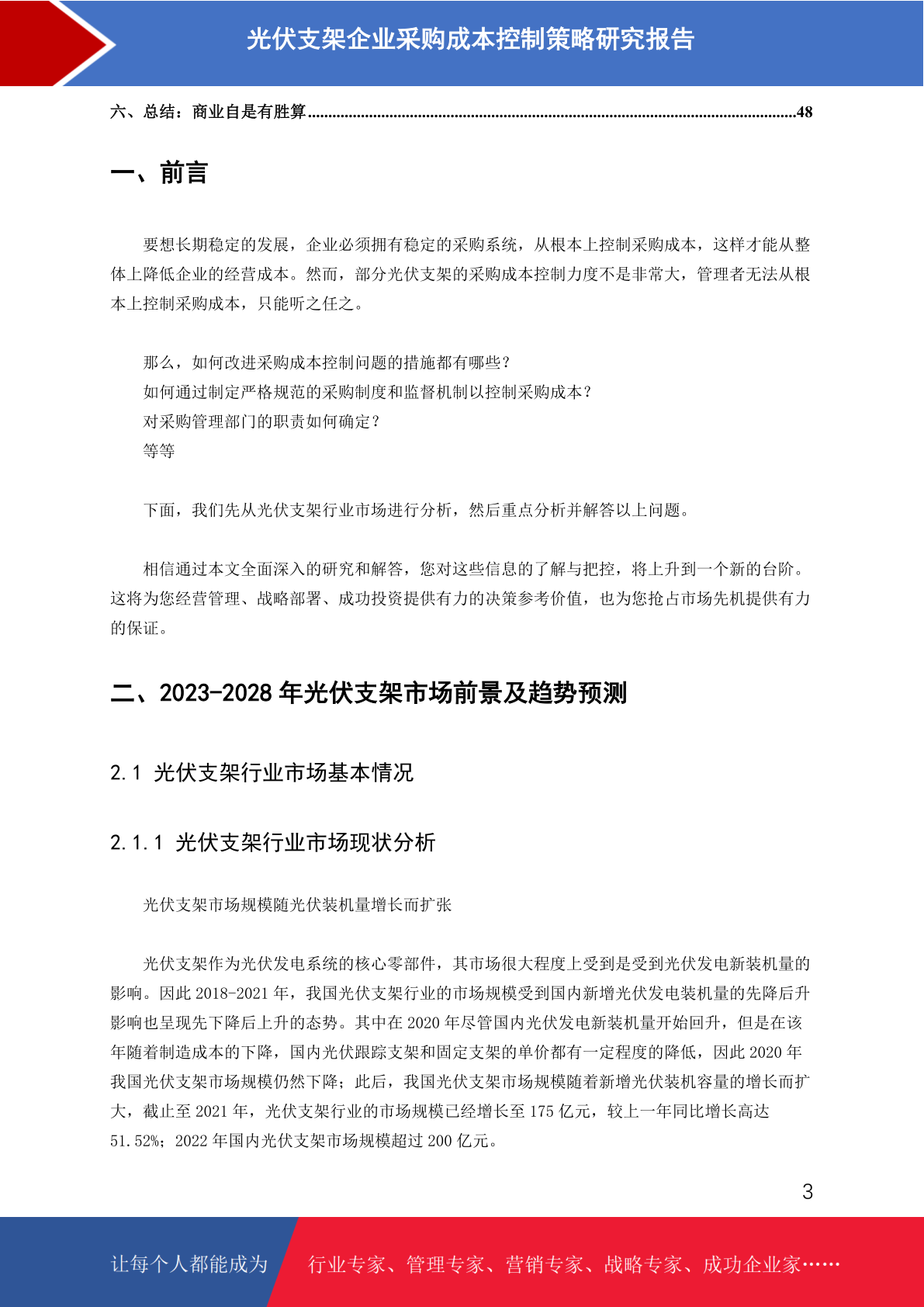 光伏支架企业采购成本控制策略研究报告

六、总结：商业自是有胜算......................................................................................................................48

一、前言

要想长期稳定的发展，企业必须拥有稳定的采购系统，从根本上控制采购成本，这样才能从整体上降低企业的经营成本。然而，部分光伏支架的采购成本控制力度不是非常大，管理者无法从根本上控制采购成本，只能听之任之。

那么，如何改进采购成本控制问题的措施都有哪些？
如何通过制定严格规范的采购制度和监督机制以控制采购成本？
对采购管理部门的职责如何确定？
等等

下面，我们先从光伏支架行业市场进行分析，然后重点分析并解答以上问题。

相信通过本文全面深入的研究和解答，您对这些信息的了解与把控，将上升到一个新的台阶。这将为您经营管理、战略部署、成功投资提供有力的决策参考价值，也为您抢占市场先机提供有力的保证。

二、2023-2028 年光伏支架市场前景及趋势预测

2.1 光伏支架行业市场基本情况

2.1.1 光伏支架行业市场现状分析

光伏支架市场规模随光伏装机量增长而扩张

光伏支架作为光伏发电系统的核心零部件，其市场很大程度上受到是受到光伏发电新装机量的影响。因此 2018-2021 年，我国光伏支架行业的市场规模受到国内新增光伏发电装机量的先降后升影响也呈现先下降后上升的态势。其中在 2020 年尽管国内光伏发电新装机量开始回升，但是在该年随着制造成本的下降，国内光伏跟踪支架和固定支架的单价都有一定程度的降低，因此 2020 年我国光伏支架市场规模仍然下降；此后，我国光伏支架市场规模随着新增光伏装机容量的增长而扩大，截止至 2021 年，光伏支架行业的市场规模已经增长至 175 亿元，较上一年同比增长高达 51.52%；2022 年国内光伏支架市场规模超过 200 亿元。

3

让每个人都能成为　行业专家、管理专家、营销专家、战略专家、成功企业家……